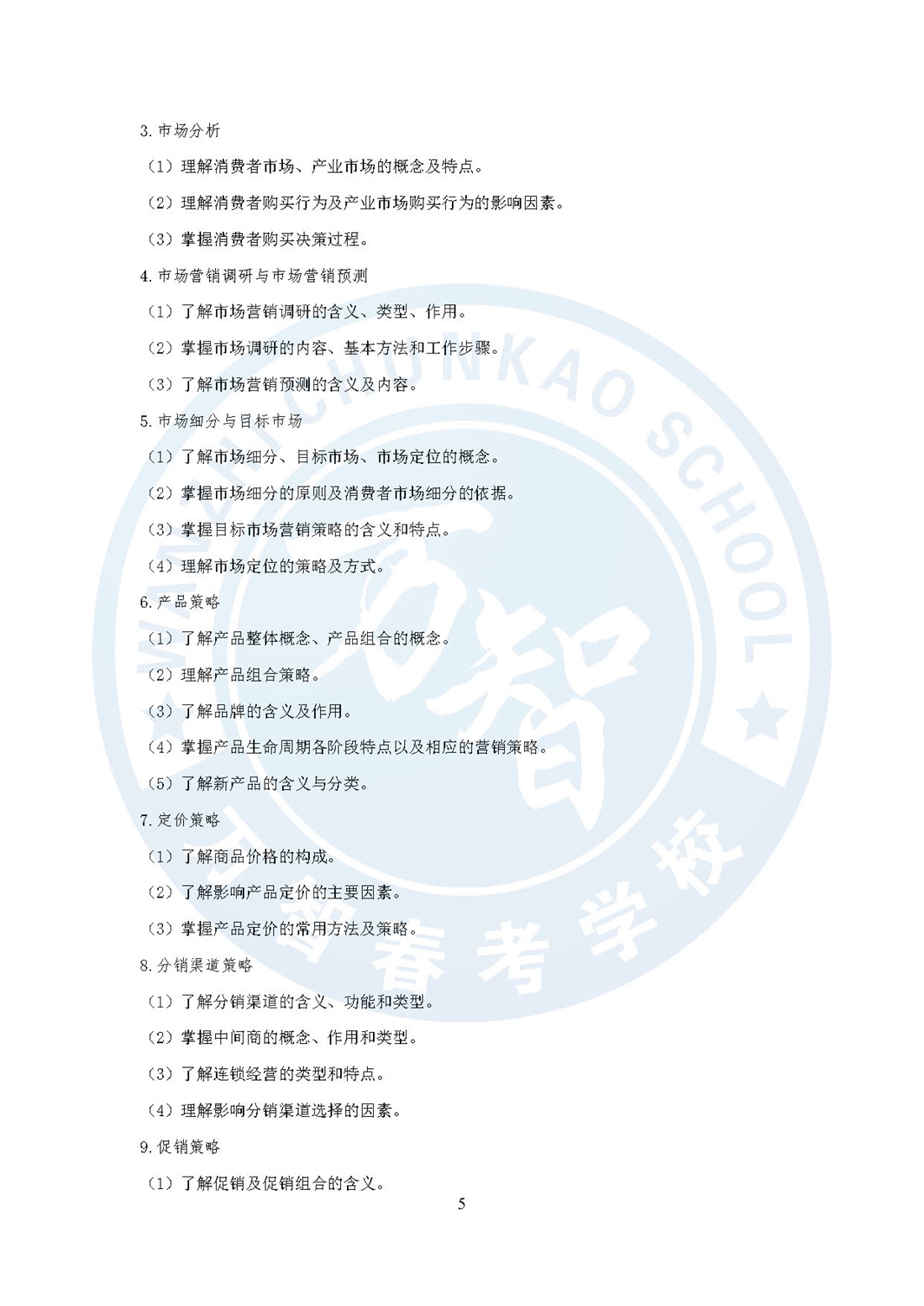 3. 市场分析

（1）理解消费者市场、产业市场的概念及特点。

（2）理解消费者购买行为及产业市场购买行为的影响因素。

（3）掌握消费者购买决策过程。

4. 市场营销调研与市场营销预测

（1）了解市场营销调研的含义、类型、作用。

（2）掌握市场调研的内容、基本方法和工作步骤。

（3）了解市场营销预测的含义及内容。

5. 市场细分与目标市场

（1）了解市场细分、目标市场、市场定位的概念。

（2）掌握市场细分的原则及消费者市场细分的依据。

（3）掌握目标市场营销策略的含义和特点。

（4）理解市场定位的策略及方式。

6. 产品策略

（1）了解产品整体概念、产品组合的概念。

（2）理解产品组合策略。

（3）了解品牌的含义及作用。

（4）掌握产品生命周期各阶段特点以及相应的营销策略。

（5）了解新产品的含义与分类。

7. 定价策略

（1）了解商品价格的构成。

（2）了解影响产品定价的主要因素。

（3）掌握产品定价的常用方法及策略。

8. 分销渠道策略

（1）了解分销渠道的含义、功能和类型。

（2）掌握中间商的概念、作用和类型。

（3）了解连锁经营的类型和特点。

（4）理解影响分销渠道选择的因素。

9. 促销策略

（1）了解促销及促销组合的含义。

5

WANZHI CHUNKAO SCHOOL 万智 万智春考学校